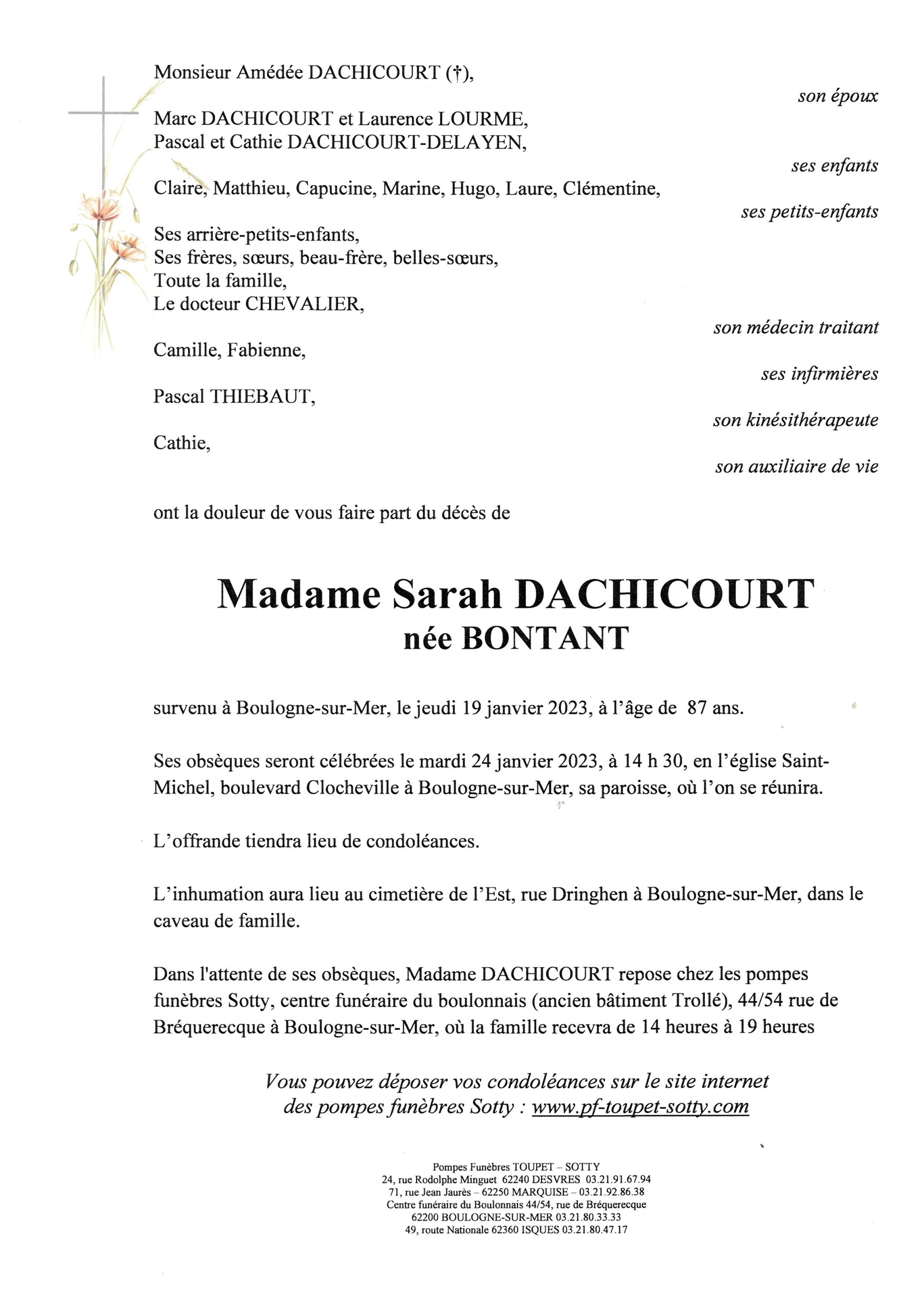 Monsieur Amédée DACHICOURT (†),

son époux

Marc DACHICOURT et Laurence LOURME,
Pascal et Cathie DACHICOURT-DELAYEN,

ses enfants

Claire, Matthieu, Capucine, Marine, Hugo, Laure, Clémentine,

ses petits-enfants

Ses arrière-petits-enfants,
Ses frères, sœurs, beau-frère, belles-sœurs,
Toute la famille,
Le docteur CHEVALIER,

son médecin traitant

Camille, Fabienne,

ses infirmières

Pascal THIEBAUT,

son kinésithérapeute

Cathie,

son auxiliaire de vie

ont la douleur de vous faire part du décès de

Madame Sarah DACHICOURT
née BONTANT

survenu à Boulogne-sur-Mer, le jeudi 19 janvier 2023, à l'âge de 87 ans.

Ses obsèques seront célébrées le mardi 24 janvier 2023, à 14 h 30, en l'église Saint-Michel, boulevard Clocheville à Boulogne-sur-Mer, sa paroisse, où l'on se réunira.

L'offrande tiendra lieu de condoléances.

L'inhumation aura lieu au cimetière de l'Est, rue Dringhen à Boulogne-sur-Mer, dans le caveau de famille.

Dans l'attente de ses obsèques, Madame DACHICOURT repose chez les pompes funèbres Sotty, centre funéraire du boulonnais (ancien bâtiment Trollé), 44/54 rue de Bréquerecque à Boulogne-sur-Mer, où la famille recevra de 14 heures à 19 heures

Vous pouvez déposer vos condoléances sur le site internet des pompes funèbres Sotty : www.pf-toupet-sotty.com

Pompes Funèbres TOUPET – SOTTY
24, rue Rodolphe Minguet 62240 DESVRES 03.21.91.67.94
71, rue Jean Jaurès – 62250 MARQUISE – 03.21.92.86.38
Centre funéraire du Boulonnais 44/54, rue de Bréquerecque
62200 BOULOGNE-SUR-MER 03.21.80.33.33
49, route Nationale 62360 ISQUES 03.21.80.47.17